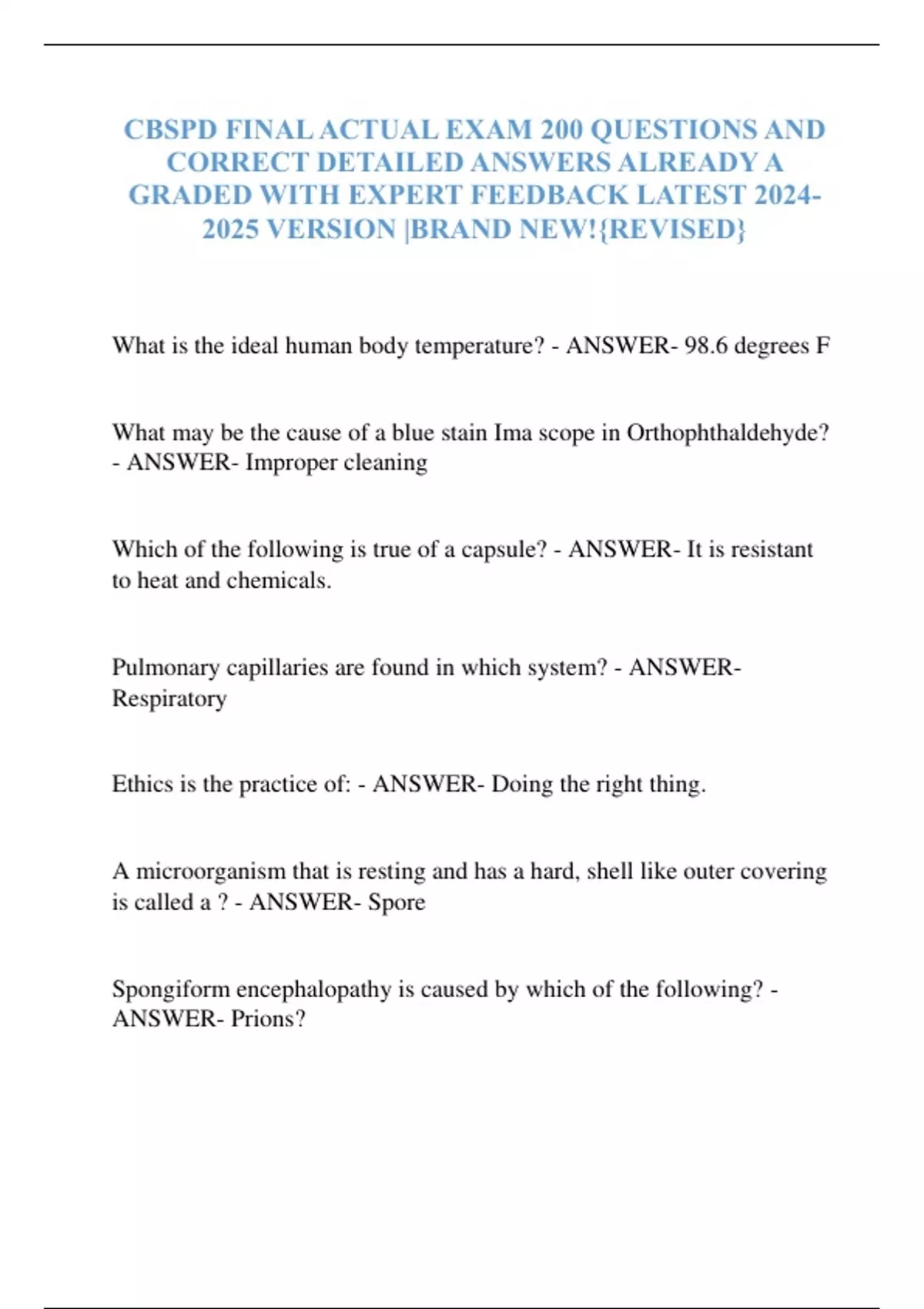 CBSPD FINAL ACTUAL EXAM 200 QUESTIONS AND CORRECT DETAILED ANSWERS ALREADY A GRADED WITH EXPERT FEEDBACK LATEST 2024-2025 VERSION |BRAND NEW!{REVISED}

What is the ideal human body temperature? - ANSWER- 98.6 degrees F

What may be the cause of a blue stain Ima scope in Orthophthaldehyde? - ANSWER- Improper cleaning

Which of the following is true of a capsule? - ANSWER- It is resistant to heat and chemicals.

Pulmonary capillaries are found in which system? - ANSWER- Respiratory

Ethics is the practice of: - ANSWER- Doing the right thing.

A microorganism that is resting and has a hard, shell like outer covering is called a ? - ANSWER- Spore

Spongiform encephalopathy is caused by which of the following? - ANSWER- Prions?